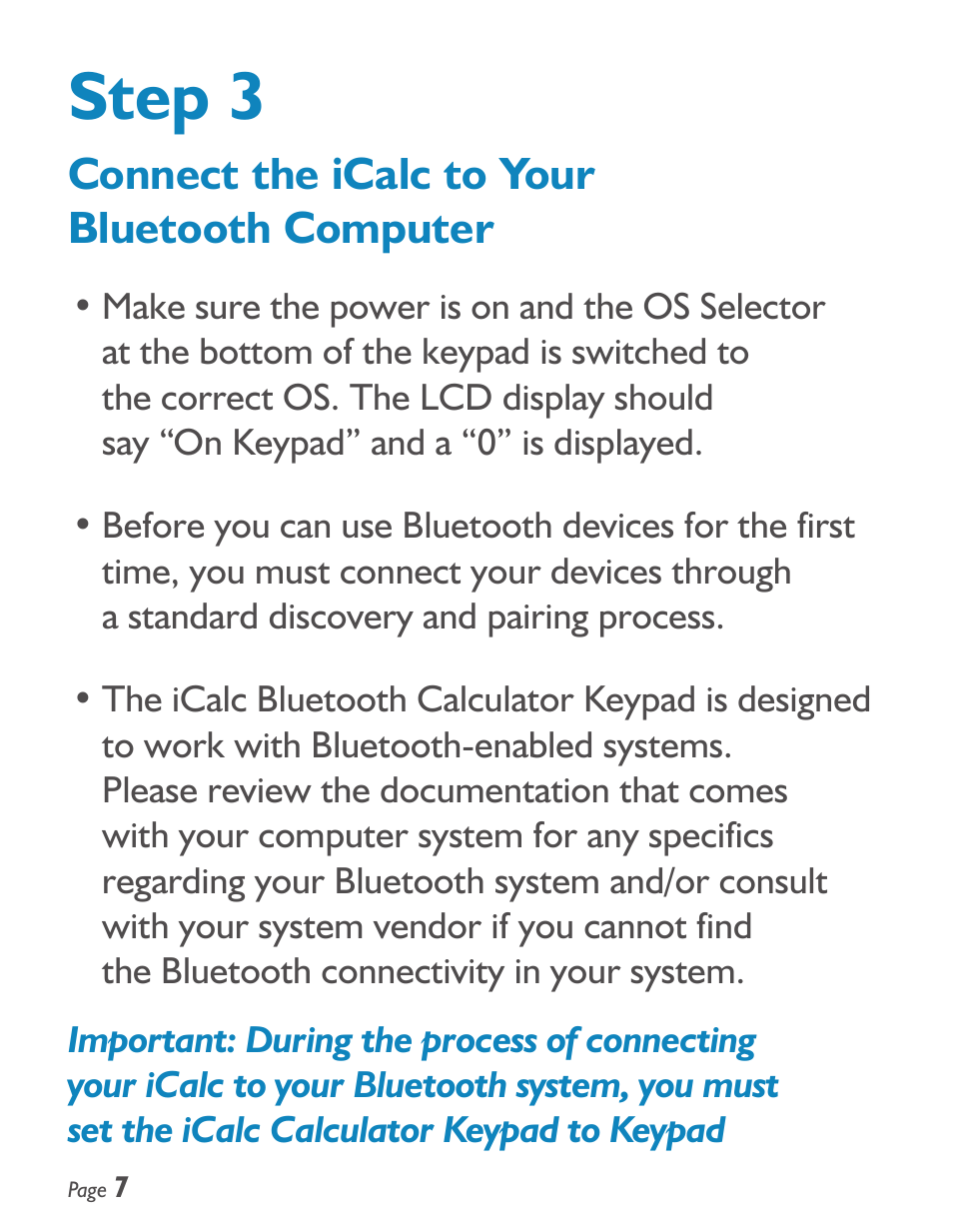 Step 3

Connect the iCalc to Your Bluetooth Computer

• Make sure the power is on and the OS Selector at the bottom of the keypad is switched to the correct OS. The LCD display should say “On Keypad” and a “0” is displayed.

• Before you can use Bluetooth devices for the first time, you must connect your devices through a standard discovery and pairing process.

• The iCalc Bluetooth Calculator Keypad is designed to work with Bluetooth-enabled systems. Please review the documentation that comes with your computer system for any specifics regarding your Bluetooth system and/or consult with your system vendor if you cannot find the Bluetooth connectivity in your system.

Important: During the process of connecting your iCalc to your Bluetooth system, you must set the iCalc Calculator Keypad to Keypad

Page 7